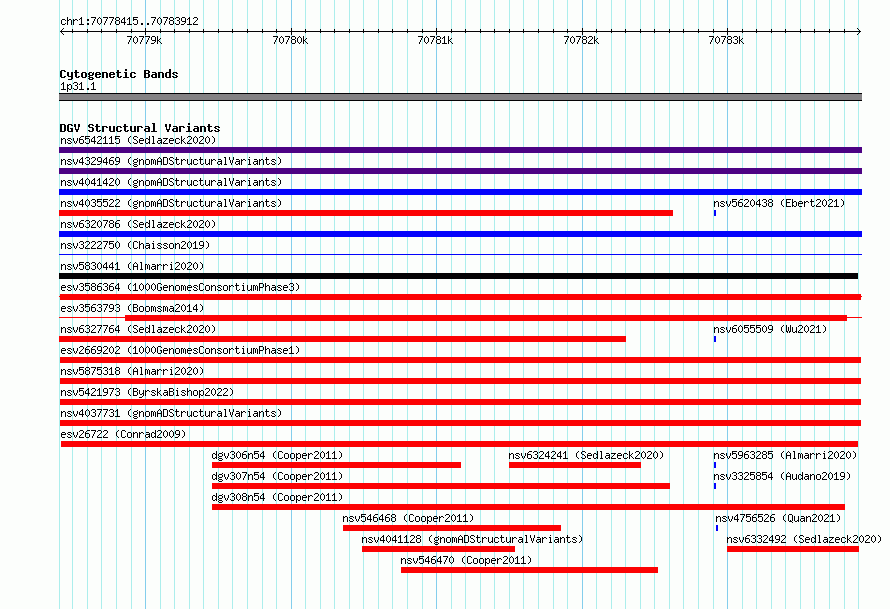 chr1:70778415..70783912

70779k 70780k 70781k 70782k 70783k

Cytogenetic Bands
1p31.1

DGV Structural Variants
nsv6542115 (Sedlazeck2020)
nsv4329469 (gnomADStructuralVariants)
nsv4041420 (gnomADStructuralVariants)
nsv4035522 (gnomADStructuralVariants)
nsv5620438 (Ebert2021)
nsv6320786 (Sedlazeck2020)
nsv3222750 (Chaisson2019)
nsv5830441 (Almarri2020)
esv3586364 (1000GenomesConsortiumPhase3)
esv3563793 (Boomsma2014)
nsv6327764 (Sedlazeck2020)
nsv6055509 (Wu2021)
esv2669202 (1000GenomesConsortiumPhase1)
nsv5875318 (Almarri2020)
nsv5421973 (ByrskaBishop2022)
nsv4037731 (gnomADStructuralVariants)
esv26722 (Conrad2009)
dgv306n54 (Cooper2011)
nsv6324241 (Sedlazeck2020)
nsv5963285 (Almarri2020)
dgv307n54 (Cooper2011)
nsv3325854 (Audano2019)
dgv308n54 (Cooper2011)
nsv546468 (Cooper2011)
nsv4756526 (Quan2021)
nsv4041128 (gnomADStructuralVariants)
nsv6332492 (Sedlazeck2020)
nsv546470 (Cooper2011)